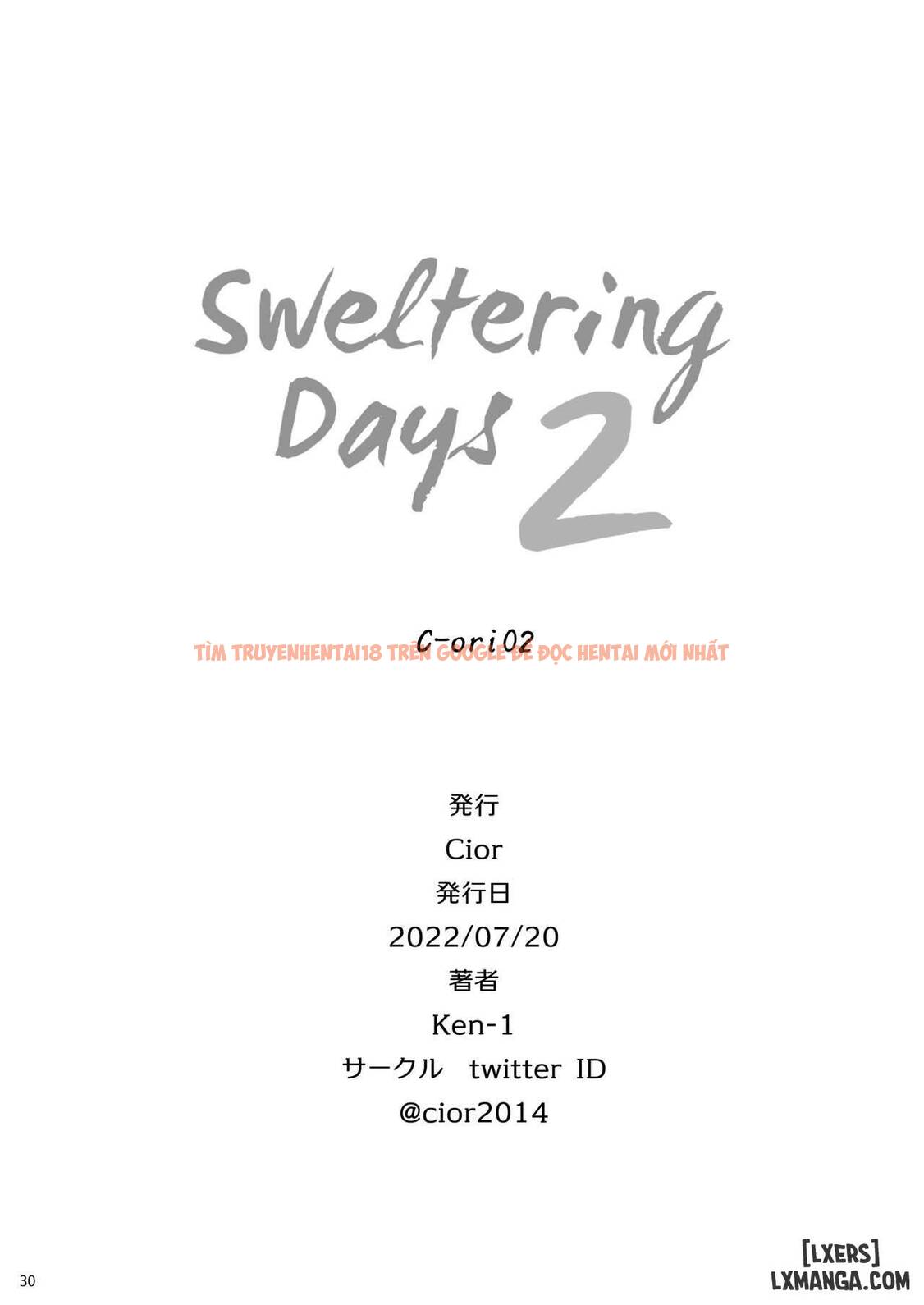 Sweltering Days 2

C-ori02

TÌM TRUYENHENTAI18 TRÊN GOOGLE ĐỂ ĐỌC HENTAI MỚI NHẤT

発行
Cior
発行日
2022/07/20
著者
Ken-1
サークル twitter ID
@cior2014

30

[LXERS]
LXMANGA.COM